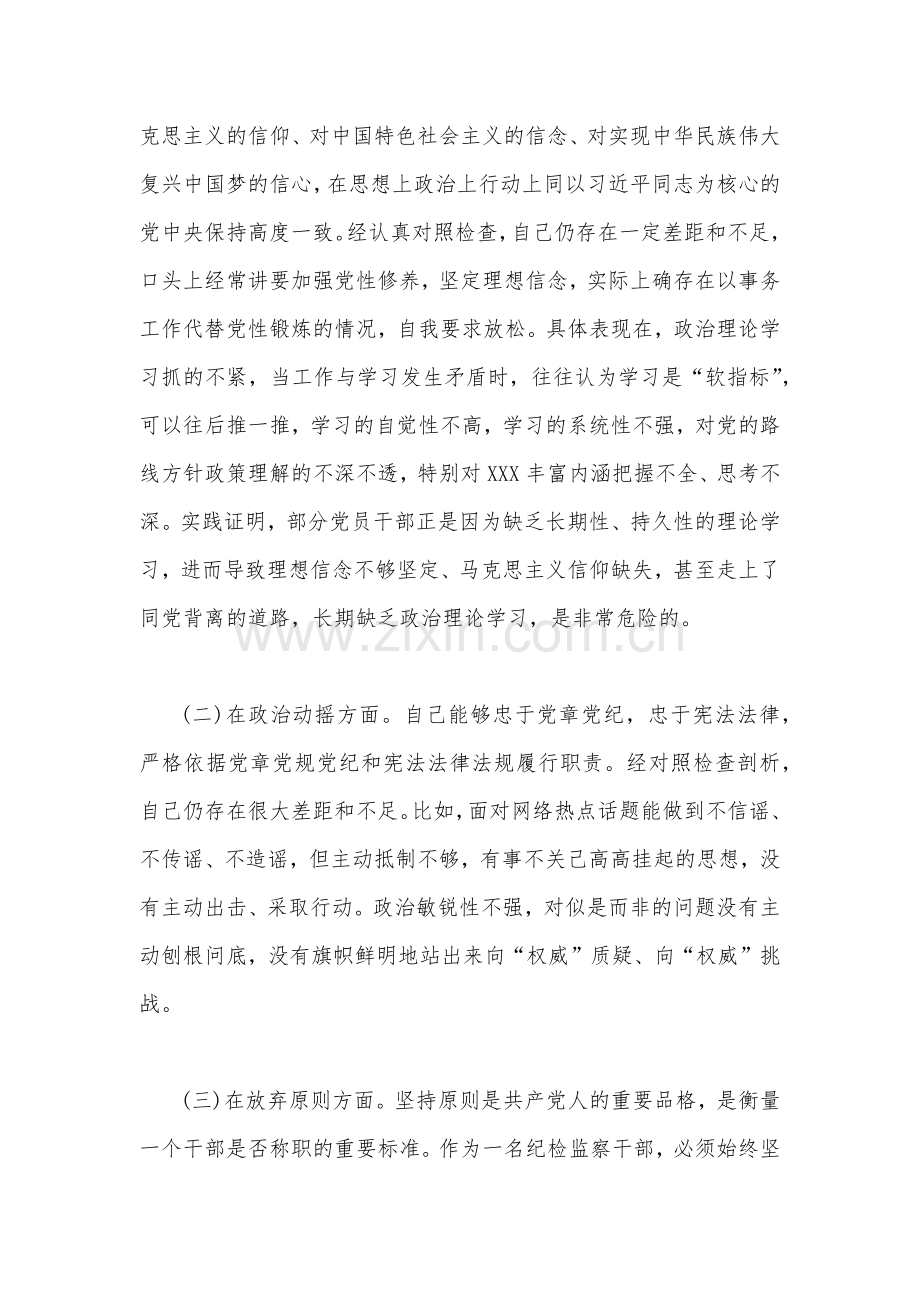 克思主义的信仰、对中国特色社会主义的信念、对实现中华民族伟大复兴中国梦的信心，在思想上政治上行动上同以习近平同志为核心的党中央保持高度一致。经认真对照检查，自己仍存在一定差距和不足，口头上经常讲要加强党性修养，坚定理想信念，实际上确存在以事务工作代替党性锻炼的情况，自我要求放松。具体表现在，政治理论学习抓的不紧，当工作与学习发生矛盾时，往往认为学习是“软指标”，可以往后推一推，学习的自觉性不高，学习的系统性不强，对党的路线方针政策理解的不深不透，特别对XXX丰富内涵把握不全、思考不深。实践证明，部分党员干部正是因为缺乏长期性、持久性的理论学习，进而导致理想信念不够坚定、马克思主义信仰缺失，甚至走上了同党背离的道路，长期缺乏政治理论学习，是非常危险的。

（二）在政治动摇方面。自己能够忠于党章党纪，忠于宪法法律，严格依据党章党规党纪和宪法法律法规履行职责。经对照检查剖析，自己仍存在很大差距和不足。比如，面对网络热点话题能做到不信谣、不传谣、不造谣，但主动抵制不够，有事不关己高高挂起的思想，没有主动出击、采取行动。政治敏锐性不强，对似是而非的问题没有主动刨根问底，没有旗帜鲜明地站出来向“权威”质疑、向“权威”挑战。

（三）在放弃原则方面。坚持原则是共产党人的重要品格，是衡量一个干部是否称职的重要标准。作为一名纪检监察干部，必须始终坚

www.zixin.com.cn